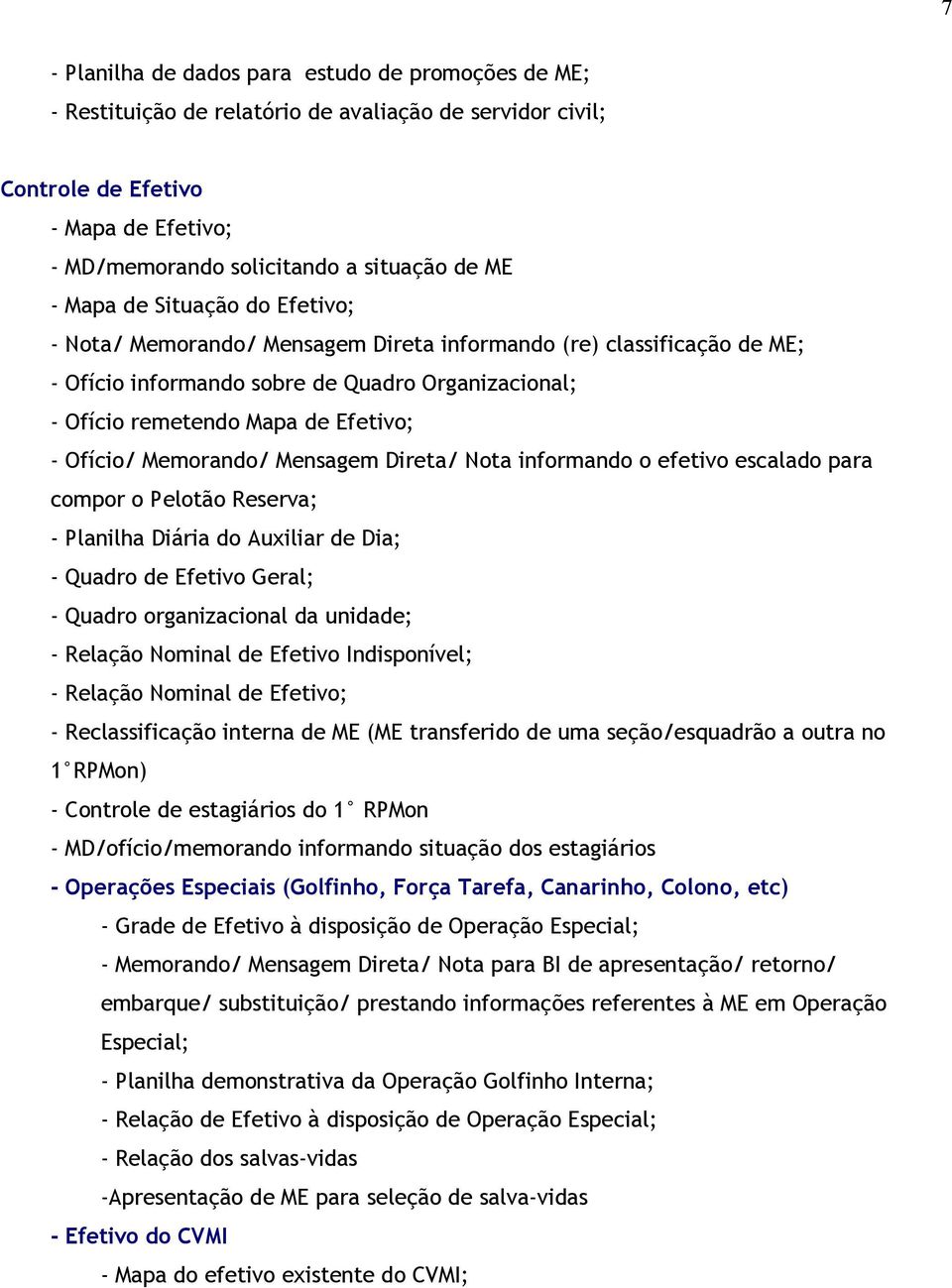 7

- Planilha de dados para estudo de promoções de ME;
- Restituição de relatório de avaliação de servidor civil;

Controle de Efetivo
- Mapa de Efetivo;
- MD/memorando solicitando a situação de ME
- Mapa de Situação do Efetivo;
- Nota/ Memorando/ Mensagem Direta informando (re) classificação de ME;
- Ofício informando sobre de Quadro Organizacional;
- Ofício remetendo Mapa de Efetivo;
- Ofício/ Memorando/ Mensagem Direta/ Nota informando o efetivo escalado para compor o Pelotão Reserva;
- Planilha Diária do Auxiliar de Dia;
- Quadro de Efetivo Geral;
- Quadro organizacional da unidade;
- Relação Nominal de Efetivo Indisponível;
- Relação Nominal de Efetivo;
- Reclassificação interna de ME (ME transferido de uma seção/esquadrão a outra no 1°RPMon)
- Controle de estagiários do 1° RPMon
- MD/ofício/memorando informando situação dos estagiários
- Operações Especiais (Golfinho, Força Tarefa, Canarinho, Colono, etc)
- Grade de Efetivo à disposição de Operação Especial;
- Memorando/ Mensagem Direta/ Nota para BI de apresentação/ retorno/ embarque/ substituição/ prestando informações referentes à ME em Operação Especial;
- Planilha demonstrativa da Operação Golfinho Interna;
- Relação de Efetivo à disposição de Operação Especial;
- Relação dos salvas-vidas
-Apresentação de ME para seleção de salva-vidas
- Efetivo do CVMI
- Mapa do efetivo existente do CVMI;